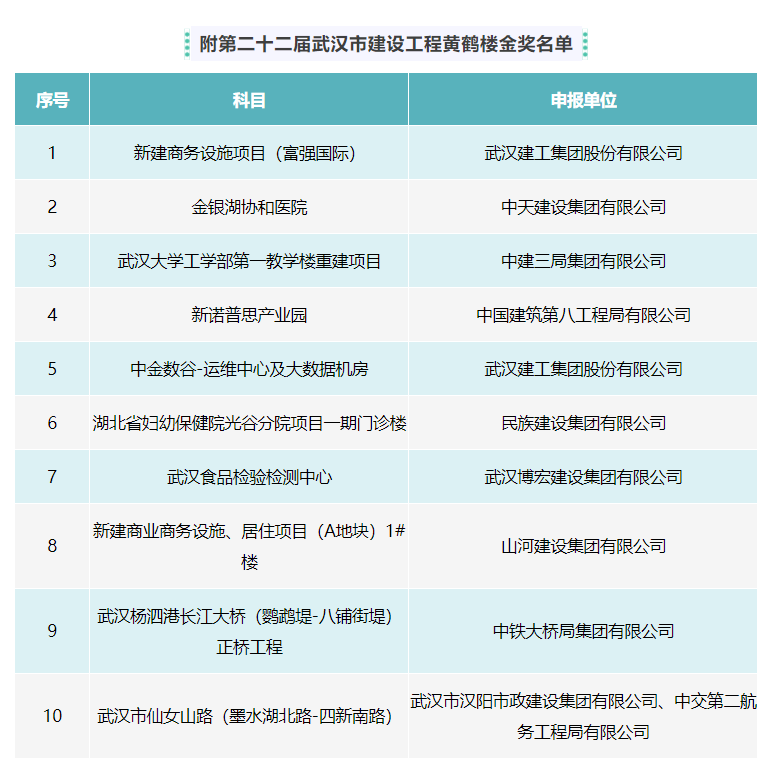 附第二十二届武汉市建设工程黄鹤楼金奖名单

| 序号 | 科目 | 申报单位 |
|---|---|---|
| 1 | 新建商务设施项目（富强国际） | 武汉建工集团股份有限公司 |
| 2 | 金银湖协和医院 | 中天建设集团有限公司 |
| 3 | 武汉大学工学部第一教学楼重建项目 | 中建三局集团有限公司 |
| 4 | 新诺普思产业园 | 中国建筑第八工程局有限公司 |
| 5 | 中金数谷-运维中心及大数据机房 | 武汉建工集团股份有限公司 |
| 6 | 湖北省妇幼保健院光谷分院项目一期门诊楼 | 民族建设集团有限公司 |
| 7 | 武汉食品检验检测中心 | 武汉博宏建设集团有限公司 |
| 8 | 新建商业商务设施、居住项目（A地块）1#楼 | 山河建设集团有限公司 |
| 9 | 武汉杨泗港长江大桥（鹦鹉堤-八铺街堤）正桥工程 | 中铁大桥局集团有限公司 |
| 10 | 武汉市仙女山路（墨水湖北路-四新南路） | 武汉市汉阳市政建设集团有限公司、中交第二航务工程局有限公司 |